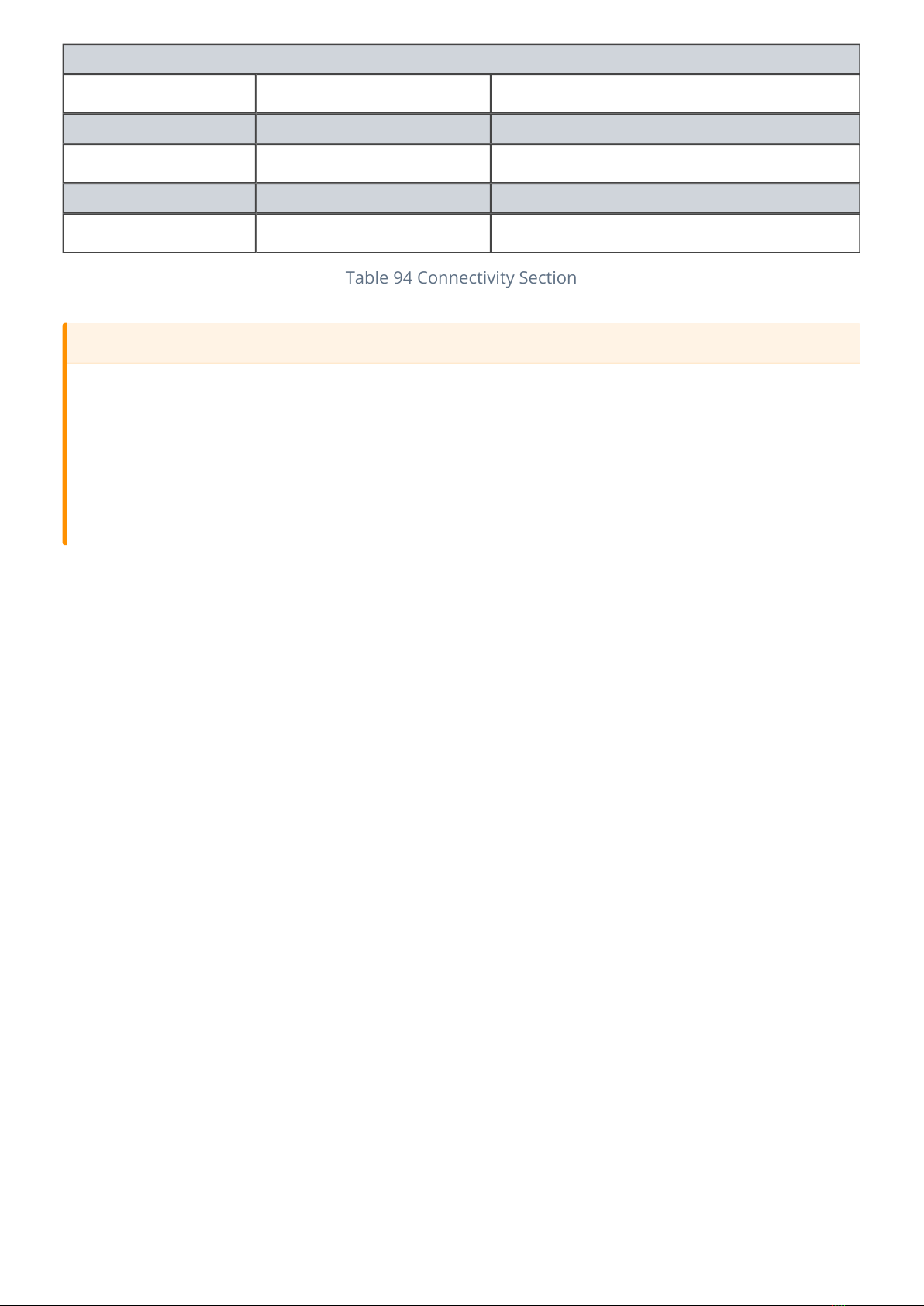 Table 94 Connectivity Section